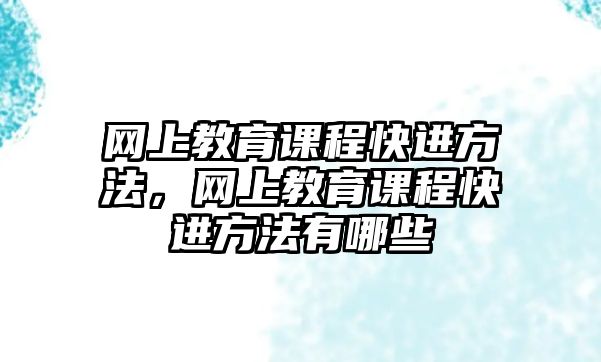 网上教育课程快进方法，网上教育课程快进方法有哪些